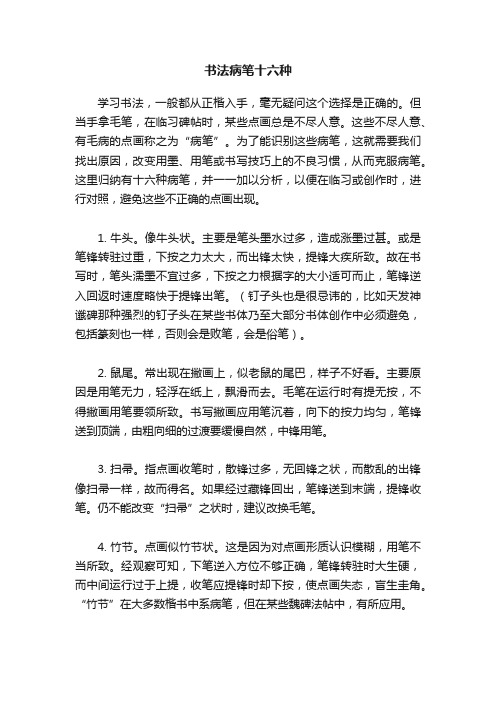 书法病笔十六种

学习书法，一般都从正楷入手，毫无疑问这个选择是正确的。但当手拿毛笔，在临习碑帖时，某些点画总是不尽人意。这些不尽人意、有毛病的点画称之为“病笔”。为了能识别这些病笔，这就需要我们找出原因，改变用墨、用笔或书写技巧上的不良习惯，从而克服病笔。这里归纳有十六种病笔，并一一加以分析，以便在临习或创作时，进行对照，避免这些不正确的点画出现。

1. 牛头。像牛头状。主要是笔头墨水过多，造成涨墨过甚。或是笔锋转驻过重，下按之力太大，而出锋太快，提锋大疾所致。故在书写时，笔头濡墨不宜过多，下按之力根据字的大小适可而止，笔锋送入回返时速度略快于提锋出笔。（钉子头也是很忌讳的，比如天发神谶碑那种强烈的钉子头在某些书体乃至大部分书体创作中必须避免，包括篆刻也一样，否则会是败笔，会是俗笔）。

2. 鼠尾。常出现在撇画上，似老鼠的尾巴，样子不好看。主要原因是用笔无力，轻浮在纸上，飘滑而去。毛笔在运行时有提无按，不得撇画用笔要领所致。书写撇画应用笔沉着，向下的按力均匀，笔锋送到顶端，由粗向细的过渡要缓慢自然，中锋用笔。

3. 扫帚。指点画收笔时，散锋过多，无回锋之状，而散乱的出锋像扫帚一样，故而得名。如果经过藏锋回出，笔锋送到末端，提锋收笔。仍不能改变“扫帚”之状时，建议改换毛笔。

4. 竹节。点画似竹节状。这是因为对点画形质认识模糊，用笔不当所致。经观察可知，下笔逆入方位不够正确，笔锋转驻时大生硬，而中间运行过于上提，收笔应提锋时却下按，使点画失态，盲生圭角。“竹节”在大多数楷书中系病笔，但在某些魏碑法帖中，有所应用。